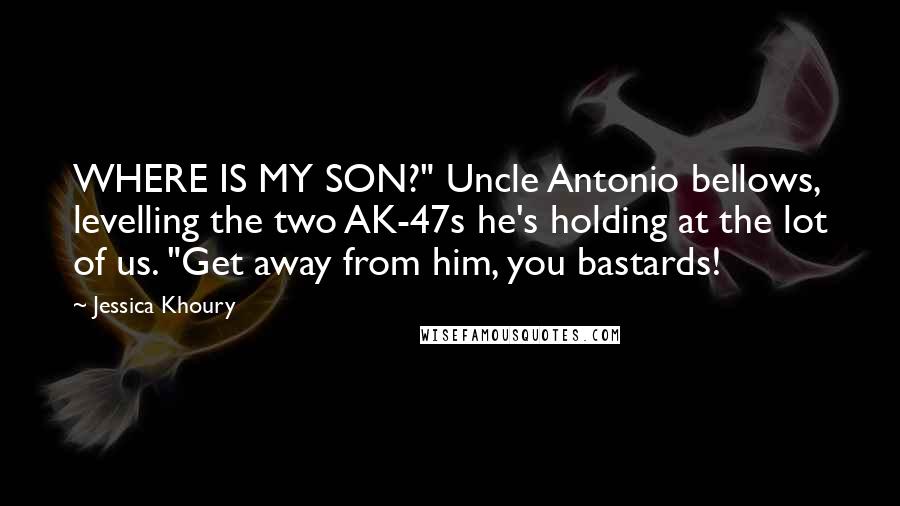 WHERE IS MY SON?" Uncle Antonio bellows, levelling the two AK-47s he's holding at the lot of us. "Get away from him, you bastards!

~ Jessica Khoury

WISEFAMOUSQUOTES.COM